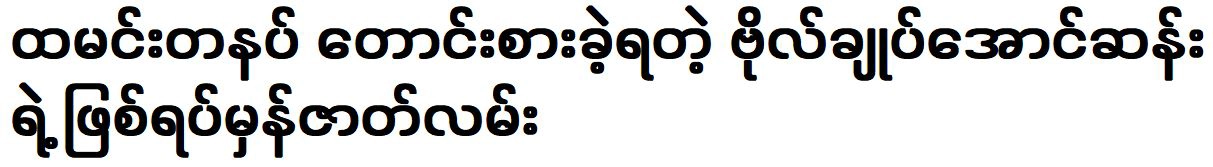 ထမင်းတနပ် တောင်းစားခဲ့ရတဲ့ ဗိုလ်ချုပ်အောင်ဆန်း ရဲ့ဖြစ်ရပ်မှန်ဇာတ်လမ်း